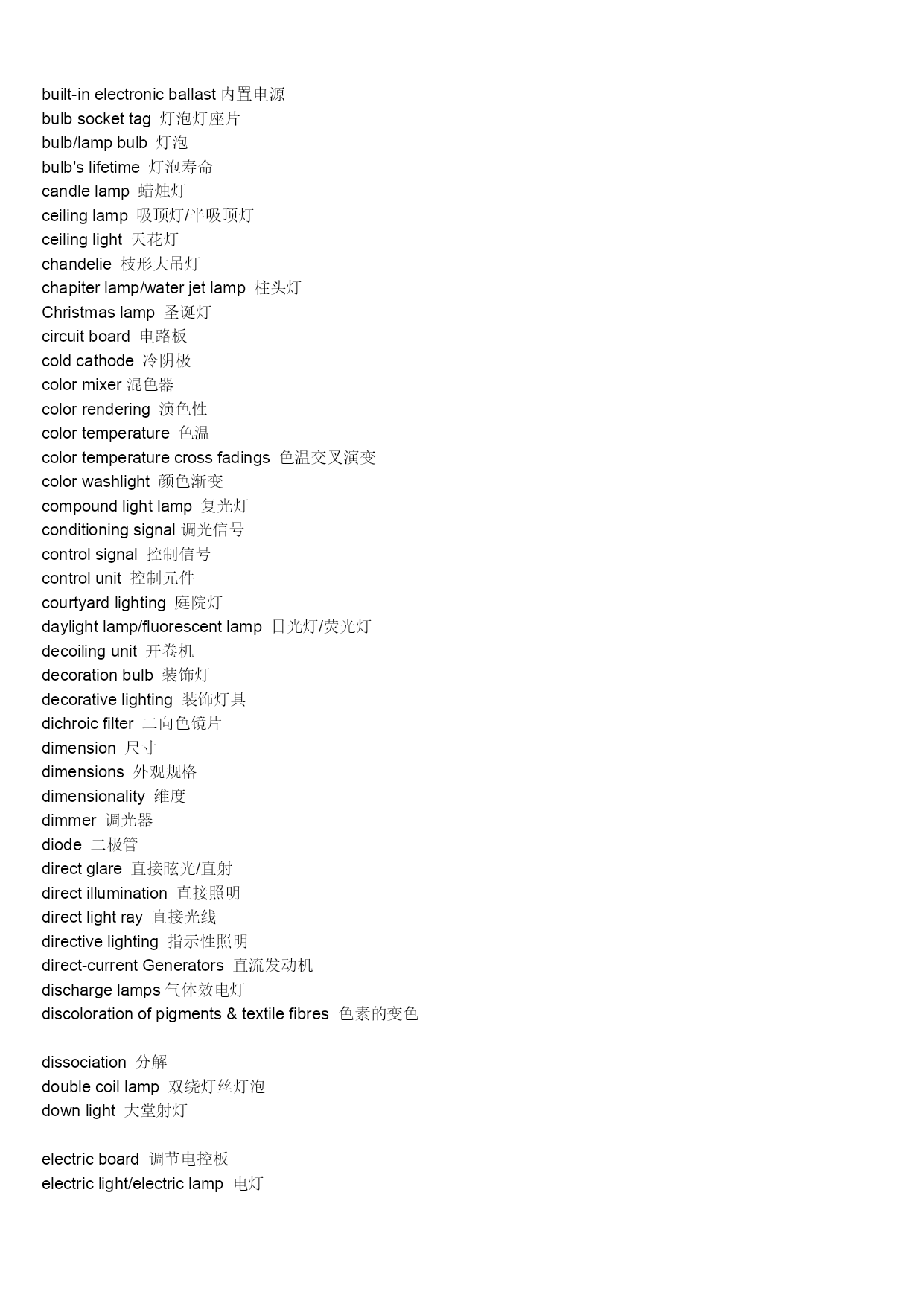 built-in electronic ballast 内置电源
bulb socket tag 灯泡灯座片
bulb/lamp bulb 灯泡
bulb's lifetime 灯泡寿命
candle lamp 蜡烛灯
ceiling lamp 吸顶灯/半吸顶灯
ceiling light 天花灯
chandelie 枝形大吊灯
chapiter lamp/water jet lamp 柱头灯
Christmas lamp 圣诞灯
circuit board 电路板
cold cathode 冷阴极
color mixer 混色器
color rendering 演色性
color temperature 色温
color temperature cross fadings 色温交叉演变
color washlight 颜色渐变
compound light lamp 复光灯
conditioning signal 调光信号
control signal 控制信号
control unit 控制元件
courtyard lighting 庭院灯
daylight lamp/fluorescent lamp 日光灯/荧光灯
decoiling unit 开卷机
decoration bulb 装饰灯
decorative lighting 装饰灯具
dichroic filter 二向色镜片
dimension 尺寸
dimensions 外观规格
dimensionality 维度
dimmer 调光器
diode 二极管
direct glare 直接眩光/直射
direct illumination 直接照明
direct light ray 直接光线
directive lighting 指示性照明
direct-current Generators 直流发动机
discharge lamps 气体效电灯
discoloration of pigments & textile fibres 色素的变色

dissociation 分解
double coil lamp 双绕灯丝灯泡
down light 大堂射灯

electric board 调节电控板
electric light/electric lamp 电灯